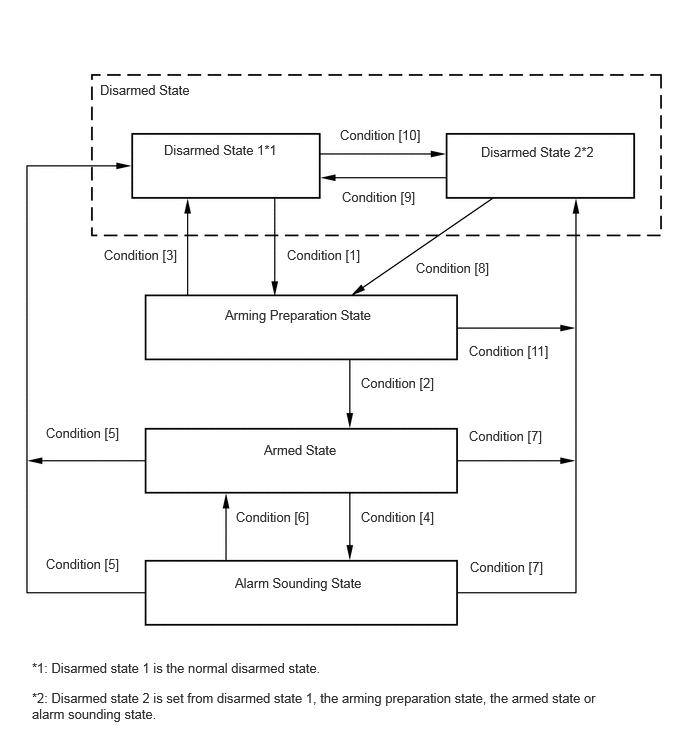 Disarmed State

Disarmed State 1*1

Condition [10]

Disarmed State 2*2

Condition [9]

Condition [3]

Condition [1]

Condition [8]

Arming Preparation State

Condition [11]

Condition [2]

Condition [5]

Armed State

Condition [7]

Condition [6]

Condition [4]

Condition [5]

Alarm Sounding State

Condition [7]

*1: Disarmed state 1 is the normal disarmed state.

*2: Disarmed state 2 is set from disarmed state 1, the arming preparation state, the armed state or alarm sounding state.